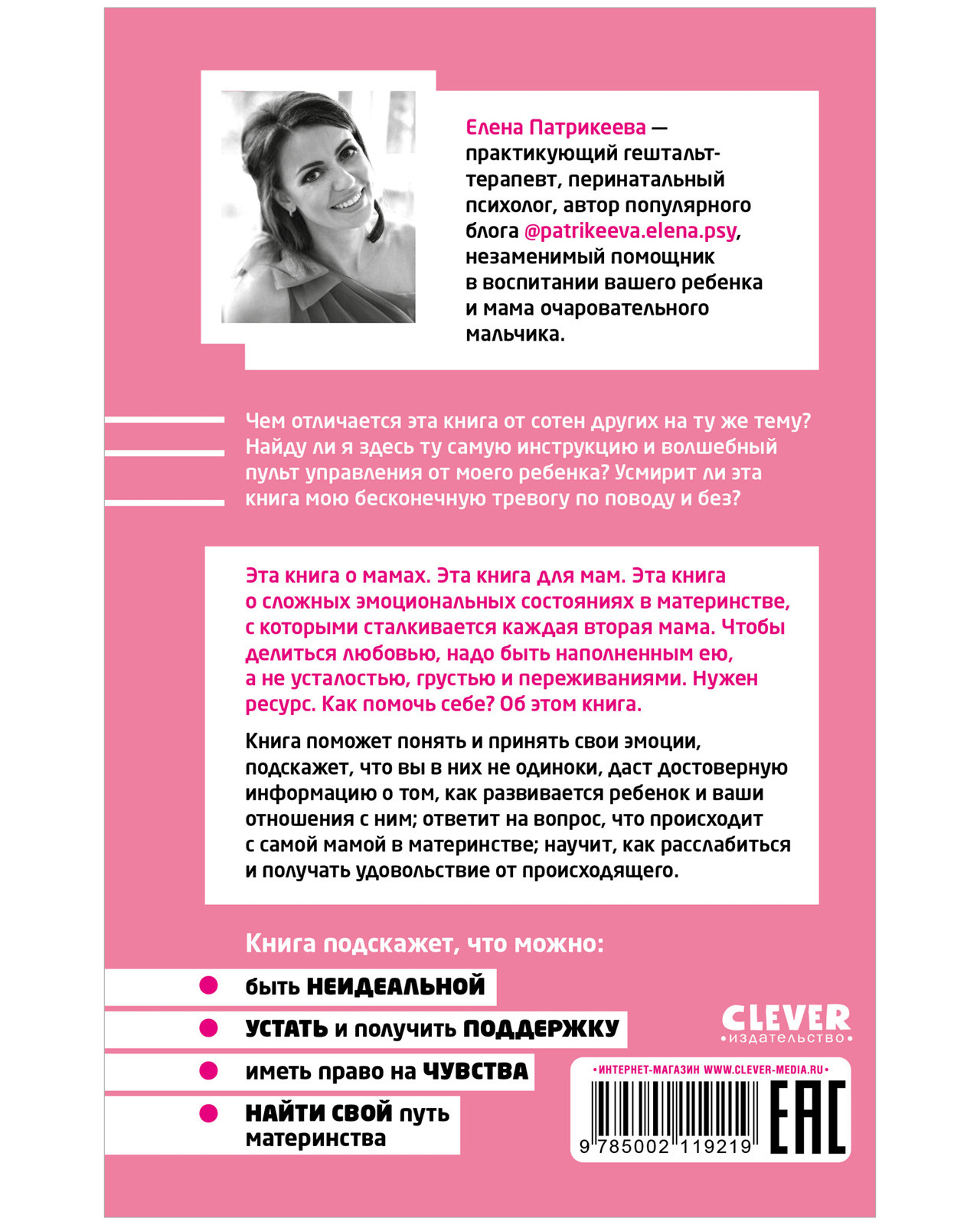 Елена Патрикеева — практикующий гештальт-терапевт, перинатальный психолог, автор популярного блога @patrikeeva.elena.psy, незаменимый помощник в воспитании вашего ребенка и мама очаровательного мальчика.

Чем отличается эта книга от сотен других на ту же тему? Найду ли я здесь ту самую инструкцию и волшебный пульт управления от моего ребенка? Усмирит ли эта книга мою бесконечную тревогу по поводу и без?

Эта книга о мамах. Эта книга для мам. Эта книга о сложных эмоциональных состояниях в материнстве, с которыми сталкивается каждая вторая мама. Чтобы делиться любовью, надо быть наполненным ею, а не усталостью, грустью и переживаниями. Нужен ресурс. Как помочь себе? Об этом книга.

Книга поможет понять и принять свои эмоции, подскажет, что вы в них не одиноки, даст достоверную информацию о том, как развивается ребенок и ваши отношения с ним; ответит на вопрос, что происходит с самой мамой в материнстве; научит, как расслабиться и получать удовольствие от происходящего.

Книга подскажет, что можно:

быть НЕИДЕАЛЬНОЙ

УСТАТЬ и получить ПОДДЕРЖКУ

иметь право на ЧУВСТВА

НАЙТИ СВОЙ путь материнства

CLEVER
•издательство•

•ИНТЕРНЕТ-МАГАЗИН WWW.CLEVER-MEDIA.RU•

9 785002 119219

EAC